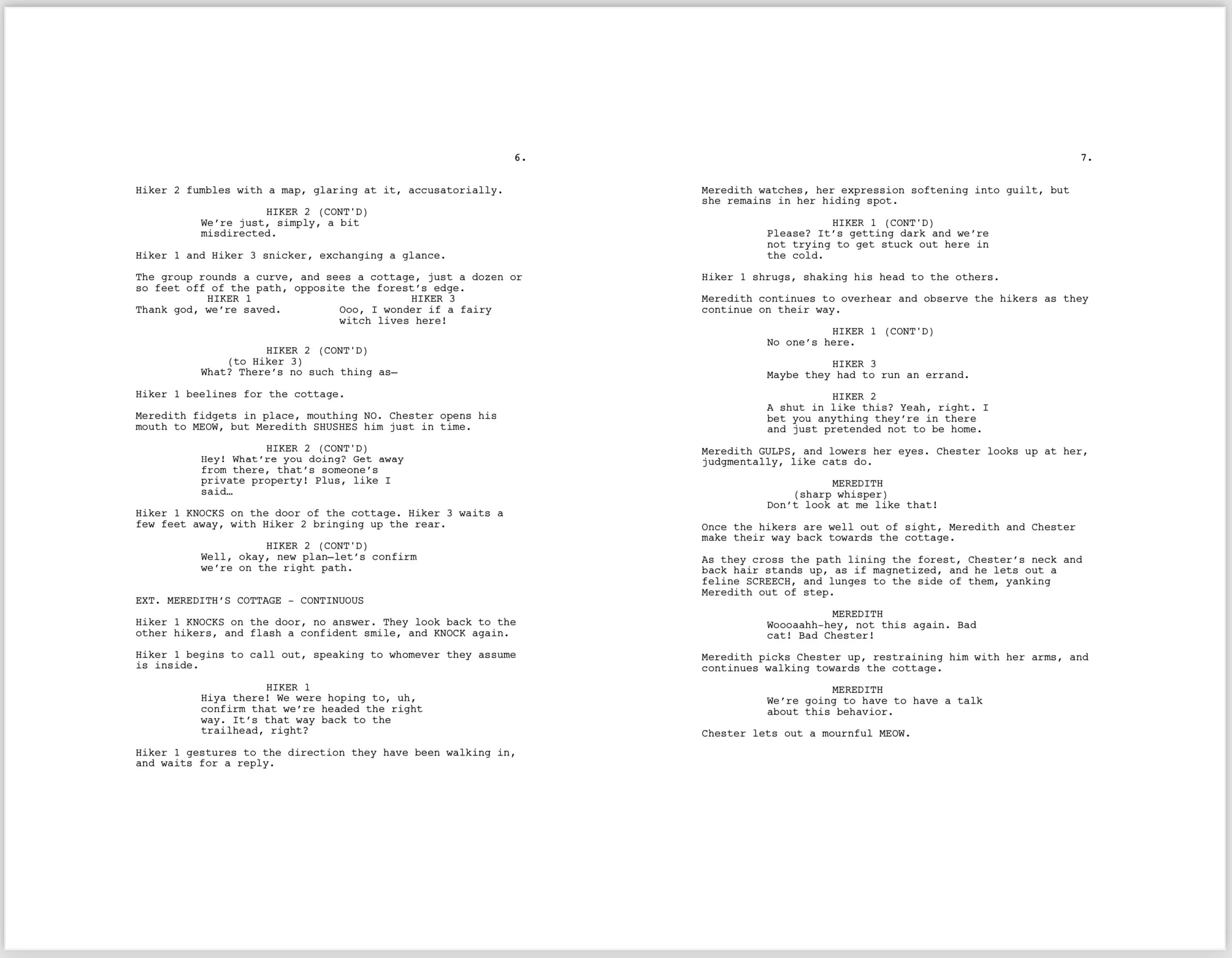 6.

Hiker 2 fumbles with a map, glaring at it, accusatorially.

HIKER 2 (CONT'D)
We're just, simply, a bit misdirected.

Hiker 1 and Hiker 3 snicker, exchanging a glance.

The group rounds a curve, and sees a cottage, just a dozen or so feet off of the path, opposite the forest's edge.

HIKER 1
Thank god, we're saved.

HIKER 3
Ooo, I wonder if a fairy witch lives here!

HIKER 2 (CONT'D)
(to Hiker 3)
What? There's no such thing as—

Hiker 1 beelines for the cottage.

Meredith fidgets in place, mouthing NO. Chester opens his mouth to MEOW, but Meredith SHUSHES him just in time.

HIKER 2 (CONT'D)
Hey! What're you doing? Get away from there, that's someone's private property! Plus, like I said…

Hiker 1 KNOCKS on the door of the cottage. Hiker 3 waits a few feet away, with Hiker 2 bringing up the rear.

HIKER 2 (CONT'D)
Well, okay, new plan—let's confirm we're on the right path.

EXT. MEREDITH'S COTTAGE - CONTINUOUS

Hiker 1 KNOCKS on the door, no answer. They look back to the other hikers, and flash a confident smile, and KNOCK again.

Hiker 1 begins to call out, speaking to whomever they assume is inside.

HIKER 1
Hiya there! We were hoping to, uh, confirm that we're headed the right way. It's that way back to the trailhead, right?

Hiker 1 gestures to the direction they have been walking in, and waits for a reply.

7.

Meredith watches, her expression softening into guilt, but she remains in her hiding spot.

HIKER 1 (CONT'D)
Please? It's getting dark and we're not trying to get stuck out here in the cold.

Hiker 1 shrugs, shaking his head to the others.

Meredith continues to overhear and observe the hikers as they continue on their way.

HIKER 1 (CONT'D)
No one's here.

HIKER 3
Maybe they had to run an errand.

HIKER 2
A shut in like this? Yeah, right. I bet you anything they're in there and just pretended not to be home.

Meredith GULPS, and lowers her eyes. Chester looks up at her, judgmentally, like cats do.

MEREDITH
(sharp whisper)
Don't look at me like that!

Once the hikers are well out of sight, Meredith and Chester make their way back towards the cottage.

As they cross the path lining the forest, Chester's neck and back hair stands up, as if magnetized, and he lets out a feline SCREECH, and lunges to the side of them, yanking Meredith out of step.

MEREDITH
Woooaahh-hey, not this again. Bad cat! Bad Chester!

Meredith picks Chester up, restraining him with her arms, and continues walking towards the cottage.

MEREDITH
We're going to have to have a talk about this behavior.

Chester lets out a mournful MEOW.